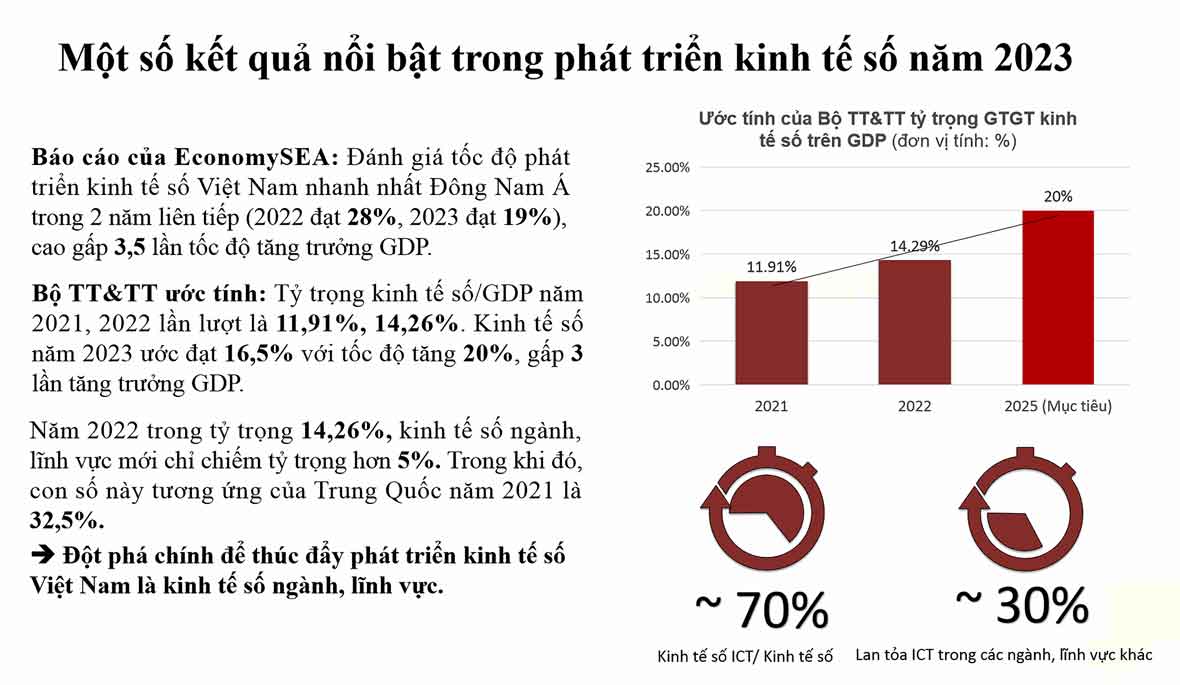 Một số kết quả nổi bật trong phát triển kinh tế số năm 2023

Báo cáo của EconomySEA: Đánh giá tốc độ phát triển kinh tế số Việt Nam nhanh nhất Đông Nam Á trong 2 năm liên tiếp (2022 đạt 28%, 2023 đạt 19%), cao gấp 3,5 lần tốc độ tăng trưởng GDP.

Bộ TT&TT ước tính: Tỷ trọng kinh tế số/GDP năm 2021, 2022 lần lượt là 11,91%, 14,26%. Kinh tế số năm 2023 ước đạt 16,5% với tốc độ tăng 20%, gấp 3 lần tăng trưởng GDP.

Năm 2022 trong tỷ trọng 14,26%, kinh tế số ngành, lĩnh vực mới chỉ chiếm tỷ trọng hơn 5%. Trong khi đó, con số này tương ứng của Trung Quốc năm 2021 là 32,5%.

➔ Đột phá chính để thúc đẩy phát triển kinh tế số Việt Nam là kinh tế số ngành, lĩnh vực.

Ước tính của Bộ TT&TT tỷ trọng GTGT kinh tế số trên GDP (đơn vị tính: %)

25.00%
20.00%
15.00%
10.00%
5.00%
0.00%

11.91%
14.29%
20%

2021
2022
2025 (Mục tiêu)

~ 70%
Kinh tế số ICT/ Kinh tế số

~ 30%
Lan tỏa ICT trong các ngành, lĩnh vực khác